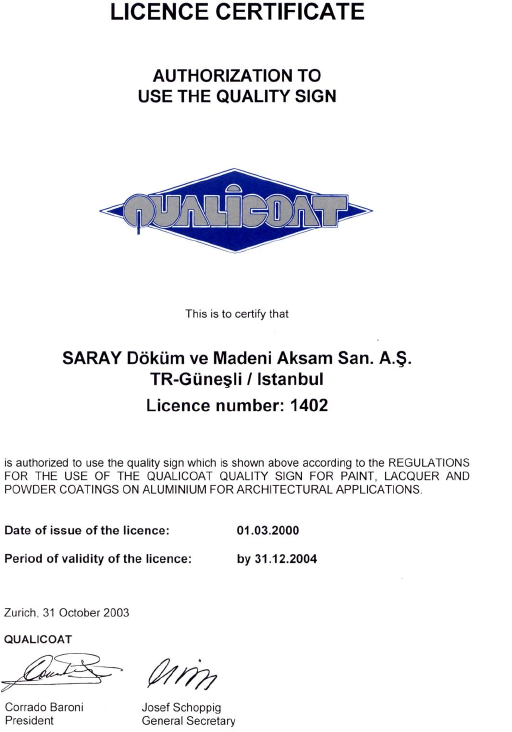 LICENCE CERTIFICATE

AUTHORIZATION TO
USE THE QUALITY SIGN

QUALICOAT

This is to certify that

SARAY Döküm ve Madeni Aksam San. A.Ş.
TR-Güneşli / Istanbul
Licence number: 1402

is authorized to use the quality sign which is shown above according to the REGULATIONS FOR THE USE OF THE QUALICOAT QUALITY SIGN FOR PAINT, LACQUER AND POWDER COATINGS ON ALUMINIUM FOR ARCHITECTURAL APPLICATIONS.

Date of issue of the licence: 01.03.2000

Period of validity of the licence: by 31.12.2004

Zurich, 31 October 2003

QUALICOAT

Corrado Baroni
President

Josef Schoppig
General Secretary